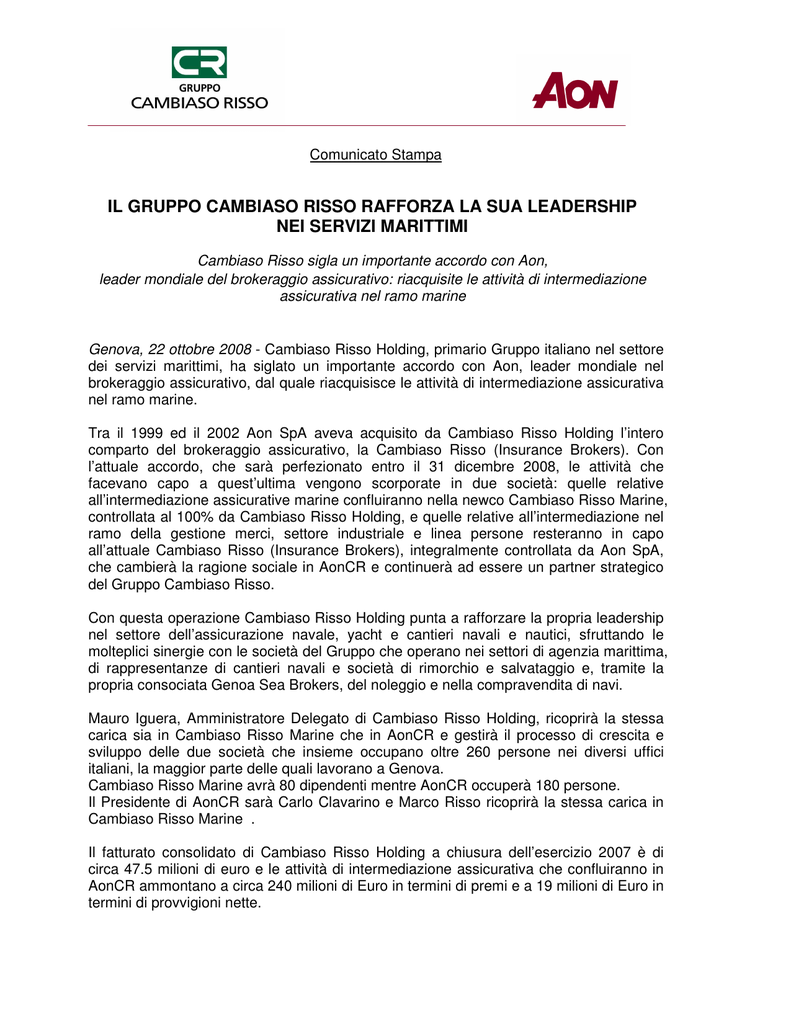 CR
GRUPPO
CAMBIASO RISSO

AON

Comunicato Stampa

IL GRUPPO CAMBIASO RISSO RAFFORZA LA SUA LEADERSHIP NEI SERVIZI MARITTIMI

Cambiaso Risso sigla un importante accordo con Aon, leader mondiale del brokeraggio assicurativo: riacquisite le attività di intermediazione assicurativa nel ramo marine

Genova, 22 ottobre 2008 - Cambiaso Risso Holding, primario Gruppo italiano nel settore dei servizi marittimi, ha siglato un importante accordo con Aon, leader mondiale nel brokeraggio assicurativo, dal quale riacquisisce le attività di intermediazione assicurativa nel ramo marine.

Tra il 1999 ed il 2002 Aon SpA aveva acquisito da Cambiaso Risso Holding l'intero comparto del brokeraggio assicurativo, la Cambiaso Risso (Insurance Brokers). Con l'attuale accordo, che sarà perfezionato entro il 31 dicembre 2008, le attività che facevano capo a quest'ultima vengono scorporate in due società: quelle relative all'intermediazione assicurative marine confluiranno nella newco Cambiaso Risso Marine, controllata al 100% da Cambiaso Risso Holding, e quelle relative all'intermediazione nel ramo della gestione merci, settore industriale e linea persone resteranno in capo all'attuale Cambiaso Risso (Insurance Brokers), integralmente controllata da Aon SpA, che cambierà la ragione sociale in AonCR e continuerà ad essere un partner strategico del Gruppo Cambiaso Risso.

Con questa operazione Cambiaso Risso Holding punta a rafforzare la propria leadership nel settore dell'assicurazione navale, yacht e cantieri navali e nautici, sfruttando le molteplici sinergie con le società del Gruppo che operano nei settori di agenzia marittima, di rappresentanze di cantieri navali e società di rimorchio e salvataggio e, tramite la propria consociata Genoa Sea Brokers, del noleggio e nella compravendita di navi.

Mauro Iguera, Amministratore Delegato di Cambiaso Risso Holding, ricoprirà la stessa carica sia in Cambiaso Risso Marine che in AonCR e gestirà il processo di crescita e sviluppo delle due società che insieme occupano oltre 260 persone nei diversi uffici italiani, la maggior parte delle quali lavorano a Genova.
Cambiaso Risso Marine avrà 80 dipendenti mentre AonCR occuperà 180 persone.
Il Presidente di AonCR sarà Carlo Clavarino e Marco Risso ricoprirà la stessa carica in Cambiaso Risso Marine .

Il fatturato consolidato di Cambiaso Risso Holding a chiusura dell'esercizio 2007 è di circa 47.5 milioni di euro e le attività di intermediazione assicurativa che confluiranno in AonCR ammontano a circa 240 milioni di Euro in termini di premi e a 19 milioni di Euro in termini di provvigioni nette.